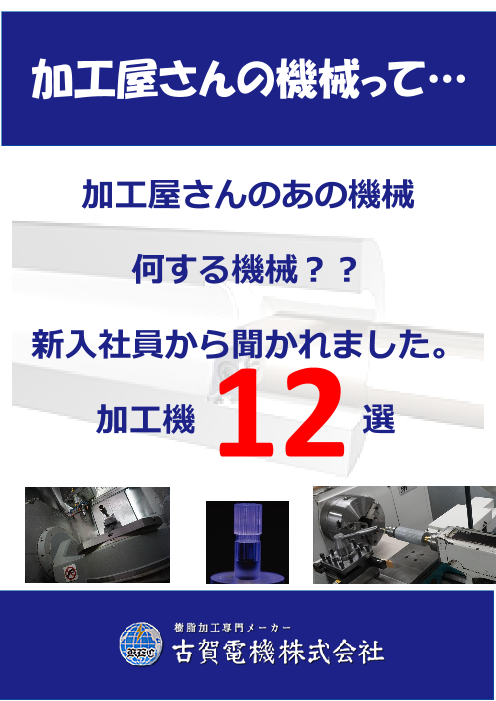 加工屋さんの機械って…

加工屋さんのあの機械

何する機械？？

新入社員から聞かれました。

加工機 12 選

樹脂加工専門メーカー

古賀電機株式会社